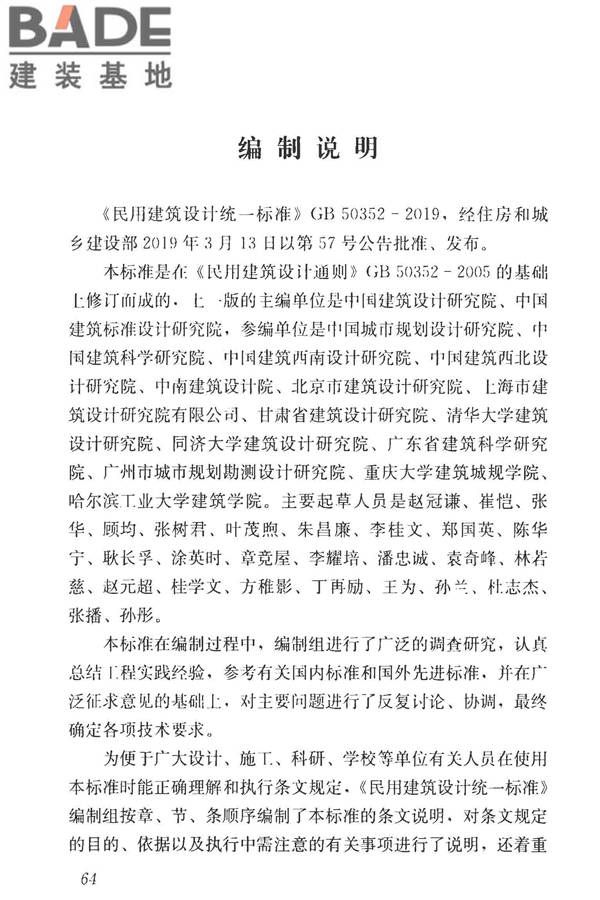 BADE
建装基地

编制说明

《民用建筑设计统一标准》GB 50352－2019，经住房和城乡建设部2019年3月13日以第57号公告批准、发布。

本标准是在《民用建筑设计通则》GB 50352－2005的基础上修订而成的，上一版的主编单位是中国建筑设计研究院、中国建筑标准设计研究院，参编单位是中国城市规划设计研究院、中国建筑科学研究院、中国建筑西南设计研究院、中国建筑西北设计研究院、中南建筑设计院、北京市建筑设计研究院、上海市建筑设计研究院有限公司、甘肃省建筑设计研究院、清华大学建筑设计研究院、同济大学建筑设计研究院、广东省建筑科学研究院、广州市城市规划勘测设计研究院、重庆大学建筑城规学院、哈尔滨工业大学建筑学院。主要起草人员是赵冠谦、崔恺、张华、顾均、张树君、叶茂煦、朱昌廉、李桂文、郑国英、陈华宁、耿长孚、涂英时、章竞屋、李耀培、潘忠诚、袁奇峰、林若慈、赵元超、桂学文、方稚影、丁再励、王为、孙兰、杜志杰、张播、孙彤。

本标准在编制过程中，编制组进行了广泛的调查研究，认真总结工程实践经验，参考有关国内标准和国外先进标准，并在广泛征求意见的基础上，对主要问题进行了反复讨论、协调，最终确定各项技术要求。

为便于广大设计、施工、科研、学校等单位有关人员在使用本标准时能正确理解和执行条文规定，《民用建筑设计统一标准》编制组按章、节、条顺序编制了本标准的条文说明，对条文规定的目的、依据以及执行中需注意的有关事项进行了说明，还着重

64